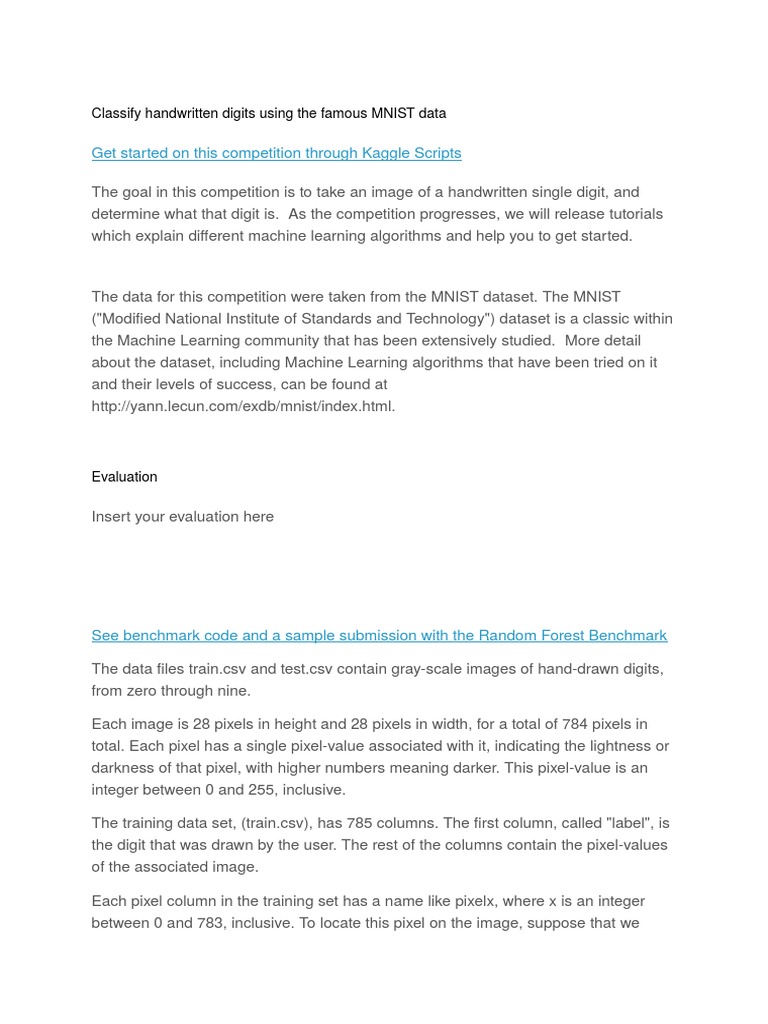 Classify handwritten digits using the famous MNIST data

Get started on this competition through Kaggle Scripts

The goal in this competition is to take an image of a handwritten single digit, and determine what that digit is. As the competition progresses, we will release tutorials which explain different machine learning algorithms and help you to get started.

The data for this competition were taken from the MNIST dataset. The MNIST ("Modified National Institute of Standards and Technology") dataset is a classic within the Machine Learning community that has been extensively studied. More detail about the dataset, including Machine Learning algorithms that have been tried on it and their levels of success, can be found at http://yann.lecun.com/exdb/mnist/index.html.

Evaluation

Insert your evaluation here

See benchmark code and a sample submission with the Random Forest Benchmark

The data files train.csv and test.csv contain gray-scale images of hand-drawn digits, from zero through nine.

Each image is 28 pixels in height and 28 pixels in width, for a total of 784 pixels in total. Each pixel has a single pixel-value associated with it, indicating the lightness or darkness of that pixel, with higher numbers meaning darker. This pixel-value is an integer between 0 and 255, inclusive.

The training data set, (train.csv), has 785 columns. The first column, called "label", is the digit that was drawn by the user. The rest of the columns contain the pixel-values of the associated image.

Each pixel column in the training set has a name like pixelx, where x is an integer between 0 and 783, inclusive. To locate this pixel on the image, suppose that we